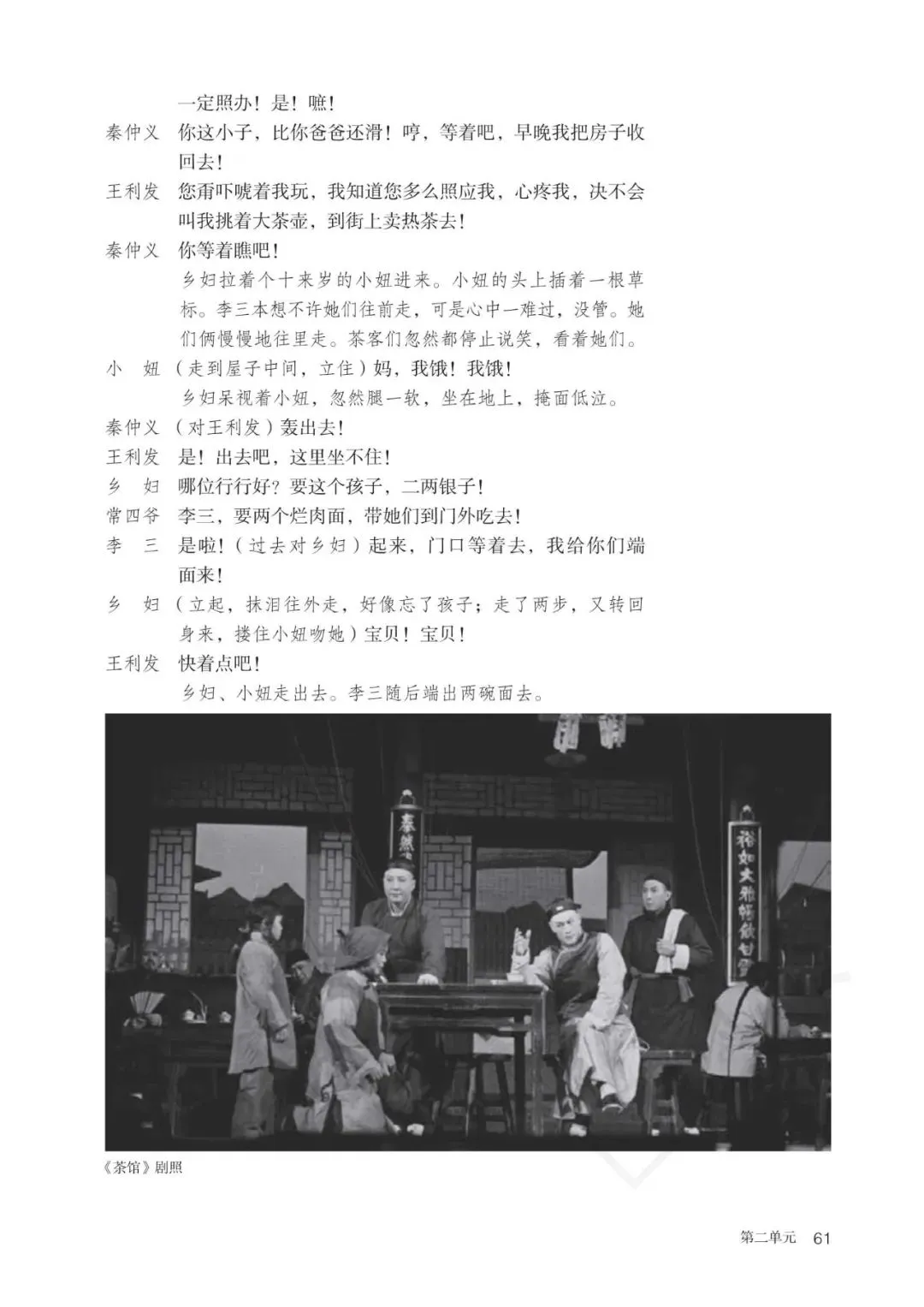 一定照办！是！嗻！

秦仲义 你这小子，比你爸爸还滑！哼，等着吧，早晚我把房子收回去！

王利发 您甭吓唬着我玩，我知道您多么照应我，心疼我，决不会叫我挑着大茶壶，到街上卖热茶去！

秦仲义 你等着瞧吧！

乡妇拉着个十来岁的小妞进来。小妞的头上插着一根草标。李三本想不许她们往前走，可是心中一难过，没管。她们俩慢慢地往里走。茶客们忽然都停止说笑，看着她们。

小 妞 （走到屋子中间，立住）妈，我饿！我饿！

乡妇呆视着小妞，忽然腿一软，坐在地上，掩面低泣。

秦仲义 （对王利发）轰出去！

王利发 是！出去吧，这里坐不住！

乡 妇 哪位行行好？要这个孩子，二两银子！

常四爷 李三，要两个烂肉面，带她们到门外吃去！

李 三 是啦！（过去对乡妇）起来，门口等着去，我给你们端面来！

乡 妇 （立起，抹泪往外走，好像忘了孩子；走了两步，又转回身来，搂住小妞吻她）宝贝！宝贝！

王利发 快着点吧！

乡妇、小妞走出去。李三随后端出两碗面去。

《茶馆》剧照

第二单元 61